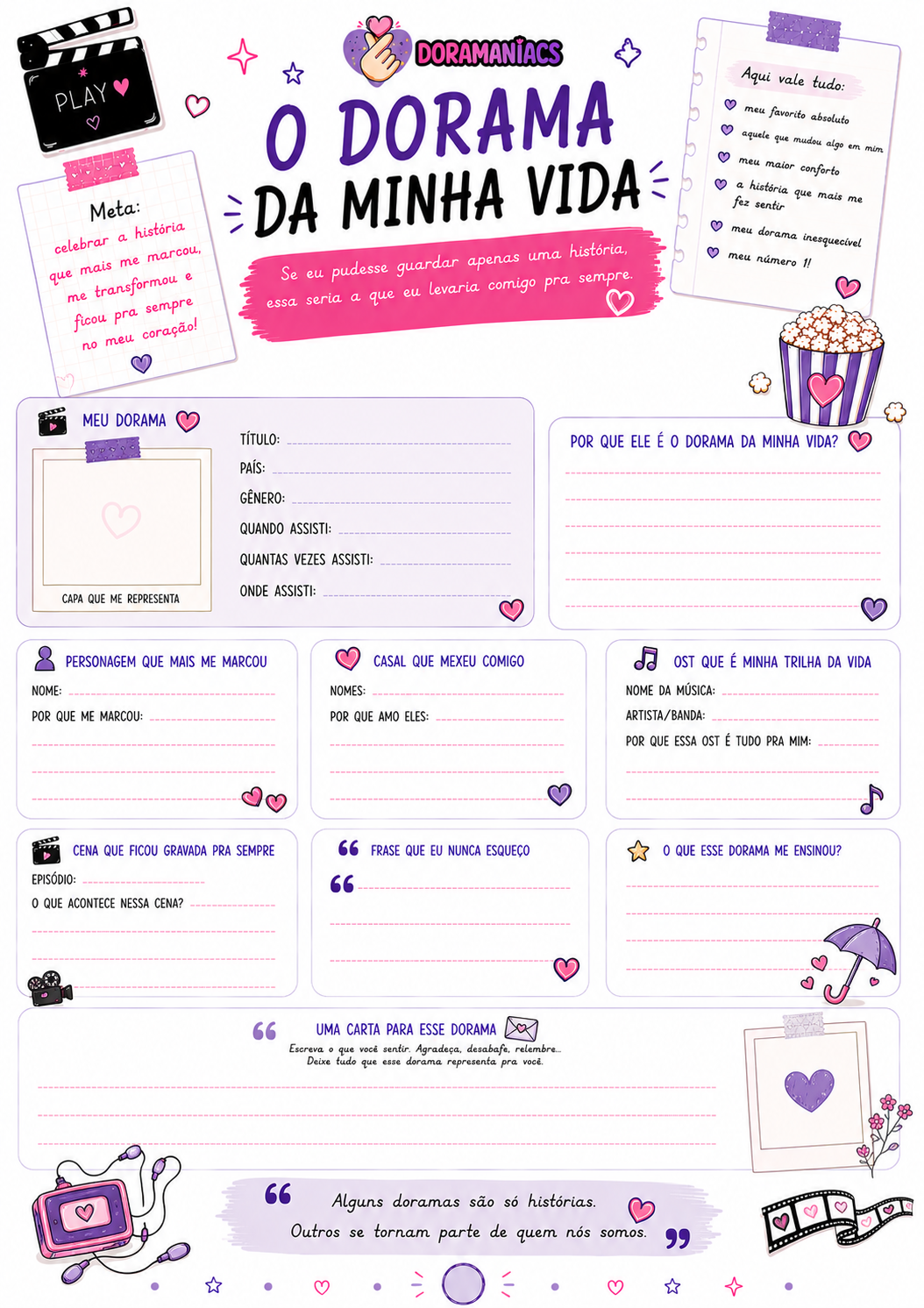 PLAY

DORAMANIACS

O DORAMA
DA MINHA VIDA

Se eu pudesse guardar apenas uma história, essa seria a que eu levaria comigo pra sempre.

Meta:
celebrar a história que mais me marcou, me transformou e ficou pra sempre no meu coração!

Aqui vale tudo:
meu favorito absoluto
aquele que mudou algo em mim
meu maior conforto
a história que mais me fez sentir
meu dorama inesquecível
meu número 1!

MEU DORAMA
CAPA QUE ME REPRESENTA
TÍTULO:
PAÍS:
GÊNERO:
QUANDO ASSISTI:
QUANTAS VEZES ASSISTI:
ONDE ASSISTI:

POR QUE ELE É O DORAMA DA MINHA VIDA?

PERSONAGEM QUE MAIS ME MARCOU
NOME:
POR QUE ME MARCOU:

CASAL QUE MEXEU COMIGO
NOMES:
POR QUE AMO ELES:

OST QUE É MINHA TRILHA DA VIDA
NOME DA MÚSICA:
ARTISTA/BANDA:
POR QUE ESSA OST É TUDO PRA MIM:

CENA QUE FICOU GRAVADA PRA SEMPRE
EPISÓDIO:
O QUE ACONTECE NESSA CENA?

FRASE QUE EU NUNCA ESQUEÇO

O QUE ESSE DORAMA ME ENSINOU?

UMA CARTA PARA ESSE DORAMA
Escreva o que você sentir. Agradeça, desabafe, relembre...
Deixe tudo que esse dorama representa pra você.

Alguns doramas são só histórias.
Outros se tornam parte de quem nós somos.